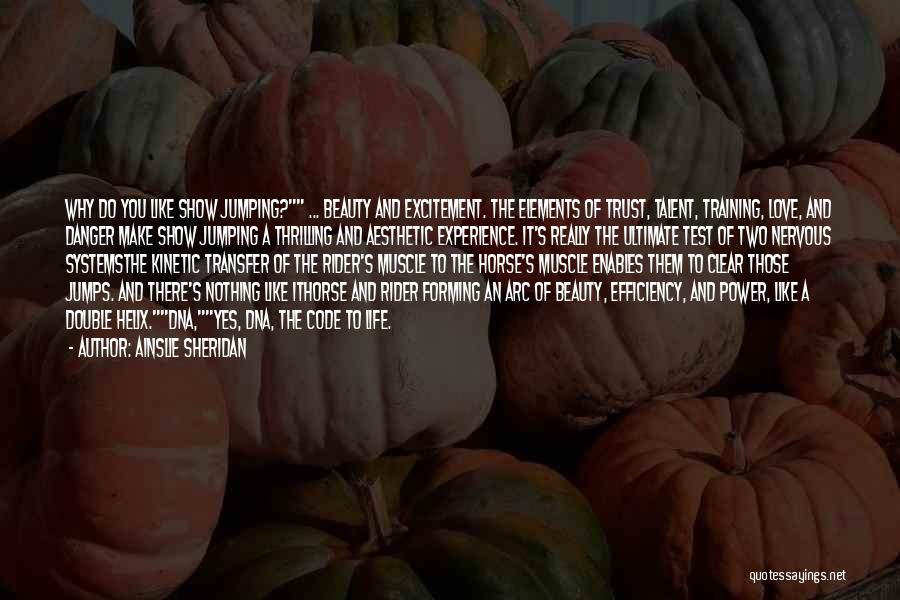 WHY DO YOU LIKE SHOW JUMPING?"" ... BEAUTY AND EXCITEMENT. THE ELEMENTS OF TRUST, TALENT, TRAINING, LOVE, AND DANGER MAKE SHOW JUMPING A THRILLING AND AESTHETIC EXPERIENCE. IT'S REALLY THE ULTIMATE TEST OF TWO NERVOUS SYSTEMSTHE KINETIC TRANSFER OF THE RIDER'S MUSCLE TO THE HORSE'S MUSCLE ENABLES THEM TO CLEAR THOSE JUMPS. AND THERE'S NOTHING LIKE ITHORSE AND RIDER FORMING AN ARC OF BEAUTY, EFFICIENCY, AND POWER, LIKE A DOUBLE HELIX.""DNA,""YES, DNA, THE CODE TO LIFE.

- AUTHOR: AINSLIE SHERIDAN

quotessayings.net